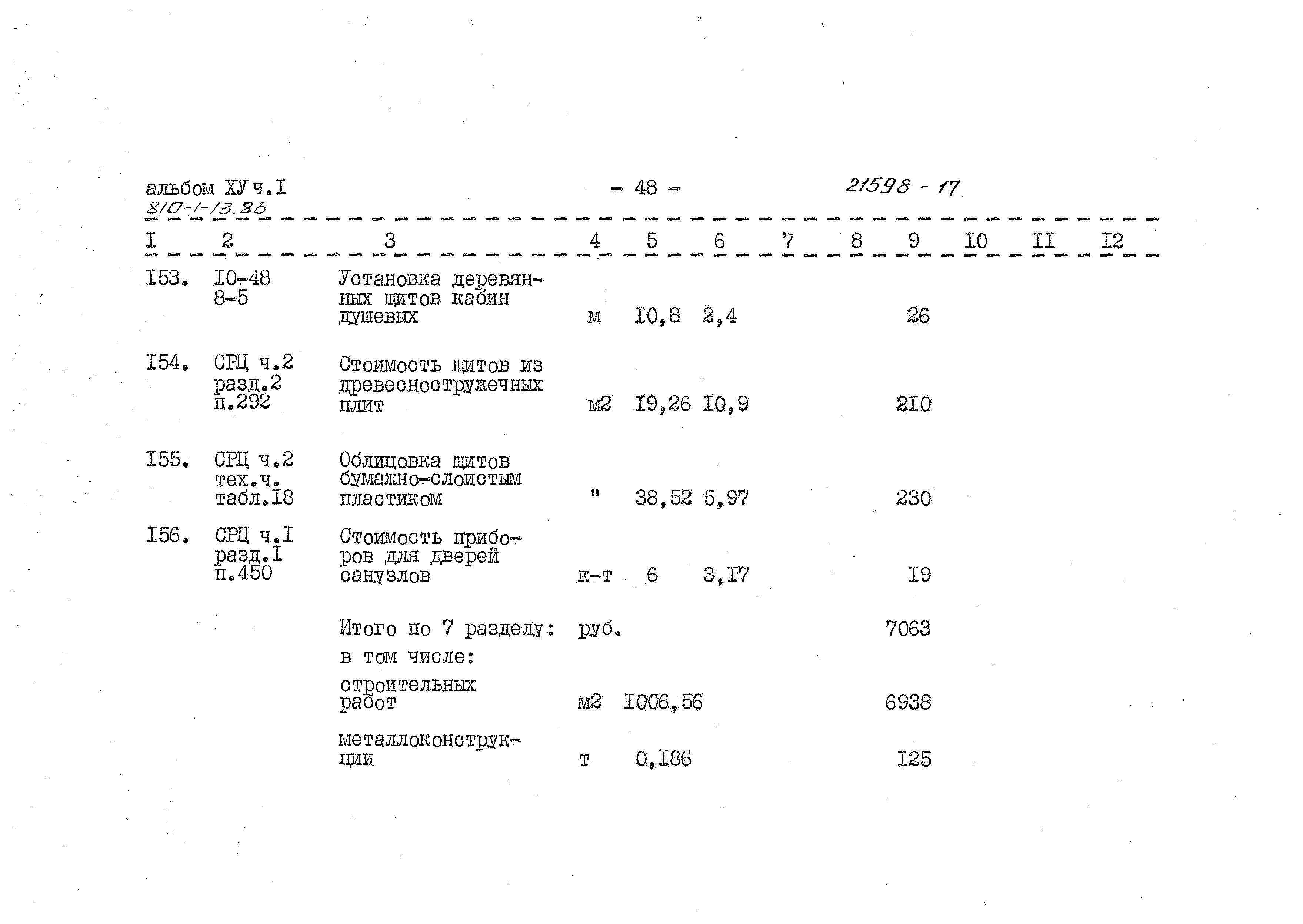 альбом ХУ ч.I
810-1-13.86

- 48 -

21598 - 17

| I | 2 | 3 | 4 | 5 | 6 | 7 | 8 | 9 | I0 | II | I2 |
|---|---|---|---|---|---|---|---|---|---|---|---|
| I53. | I0-48 8-5 | Установка деревянных щитов кабин душевых | м | I0,8 | 2,4 | | | 26 | | | |
| I54. | СРЦ ч.2 разд.2 п.292 | Стоимость щитов из древесностружечных плит | м2 | I9,26 | I0,9 | | | 2I0 | | | |
| I55. | СРЦ ч.2 тех.ч. табл.I8 | Облицовка щитов бумажно-слоистым пластиком | " | 38,52 | 5,97 | | | 230 | | | |
| I56. | СРЦ ч.I разд.I п.450 | Стоимость приборов для дверей санузлов | к-т | 6 | 3,I7 | | | I9 | | | |
| | | Итого по 7 разделу: | руб. | | | | | 7063 | | | |
| | | в том числе: | | | | | | | | | |
| | | строительных работ | м2 | I006,56 | | | | 6938 | | | |
| | | металлоконструкции | т | 0,I86 | | | | I25 | | | |